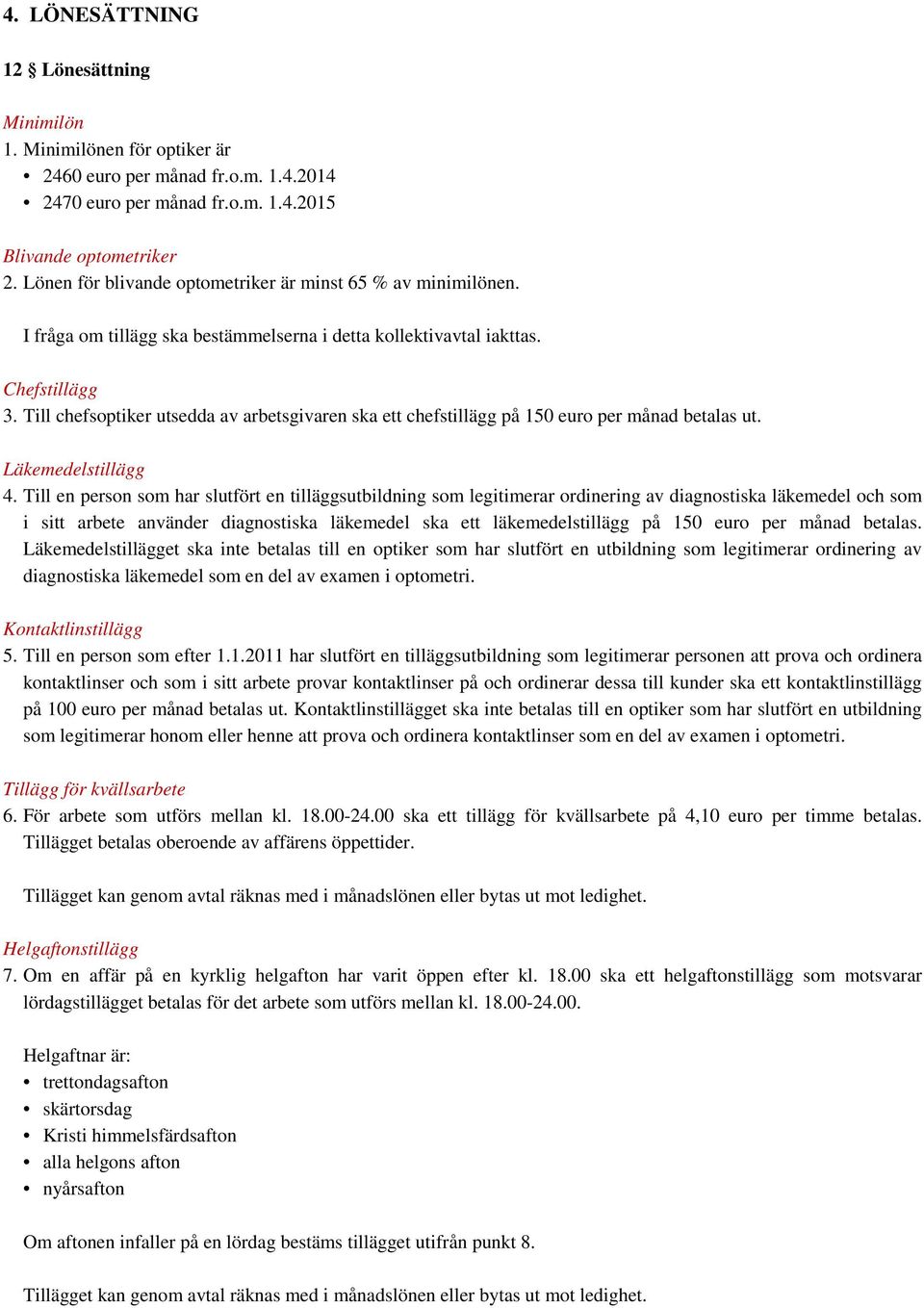 4. LÖNESÄTTNING

12 § Lönesättning

Minimilön
1. Minimilönen för optiker är
• 2460 euro per månad fr.o.m. 1.4.2014
• 2470 euro per månad fr.o.m. 1.4.2015

Blivande optometriker
2. Lönen för blivande optometriker är minst 65 % av minimilönen.

I fråga om tillägg ska bestämmelserna i detta kollektivavtal iakttas.

Chefstillägg
3. Till chefsoptiker utsedda av arbetsgivaren ska ett chefstillägg på 150 euro per månad betalas ut.

Läkemedelstillägg
4. Till en person som har slutfört en tilläggsutbildning som legitimerar ordinering av diagnostiska läkemedel och som i sitt arbete använder diagnostiska läkemedel ska ett läkemedelstillägg på 150 euro per månad betalas. Läkemedelstillägget ska inte betalas till en optiker som har slutfört en utbildning som legitimerar ordinering av diagnostiska läkemedel som en del av examen i optometri.

Kontaktlinstillägg
5. Till en person som efter 1.1.2011 har slutfört en tilläggsutbildning som legitimerar personen att prova och ordinera kontaktlinser och som i sitt arbete provar kontaktlinser på och ordinerar dessa till kunder ska ett kontaktlinstillägg på 100 euro per månad betalas ut. Kontaktlinstillägget ska inte betalas till en optiker som har slutfört en utbildning som legitimerar honom eller henne att prova och ordinera kontaktlinser som en del av examen i optometri.

Tillägg för kvällsarbete
6. För arbete som utförs mellan kl. 18.00-24.00 ska ett tillägg för kvällsarbete på 4,10 euro per timme betalas. Tillägget betalas oberoende av affärens öppettider.

Tillägget kan genom avtal räknas med i månadslönen eller bytas ut mot ledighet.

Helgaftonstillägg
7. Om en affär på en kyrklig helgafton har varit öppen efter kl. 18.00 ska ett helgaftonstillägg som motsvarar lördagstillägget betalas för det arbete som utförs mellan kl. 18.00-24.00.

Helgaftnar är:
• trettondagsafton
• skärtorsdag
• Kristi himmelsfärdsafton
• alla helgons afton
• nyårsafton

Om aftonen infaller på en lördag bestäms tillägget utifrån punkt 8.

Tillägget kan genom avtal räknas med i månadslönen eller bytas ut mot ledighet.